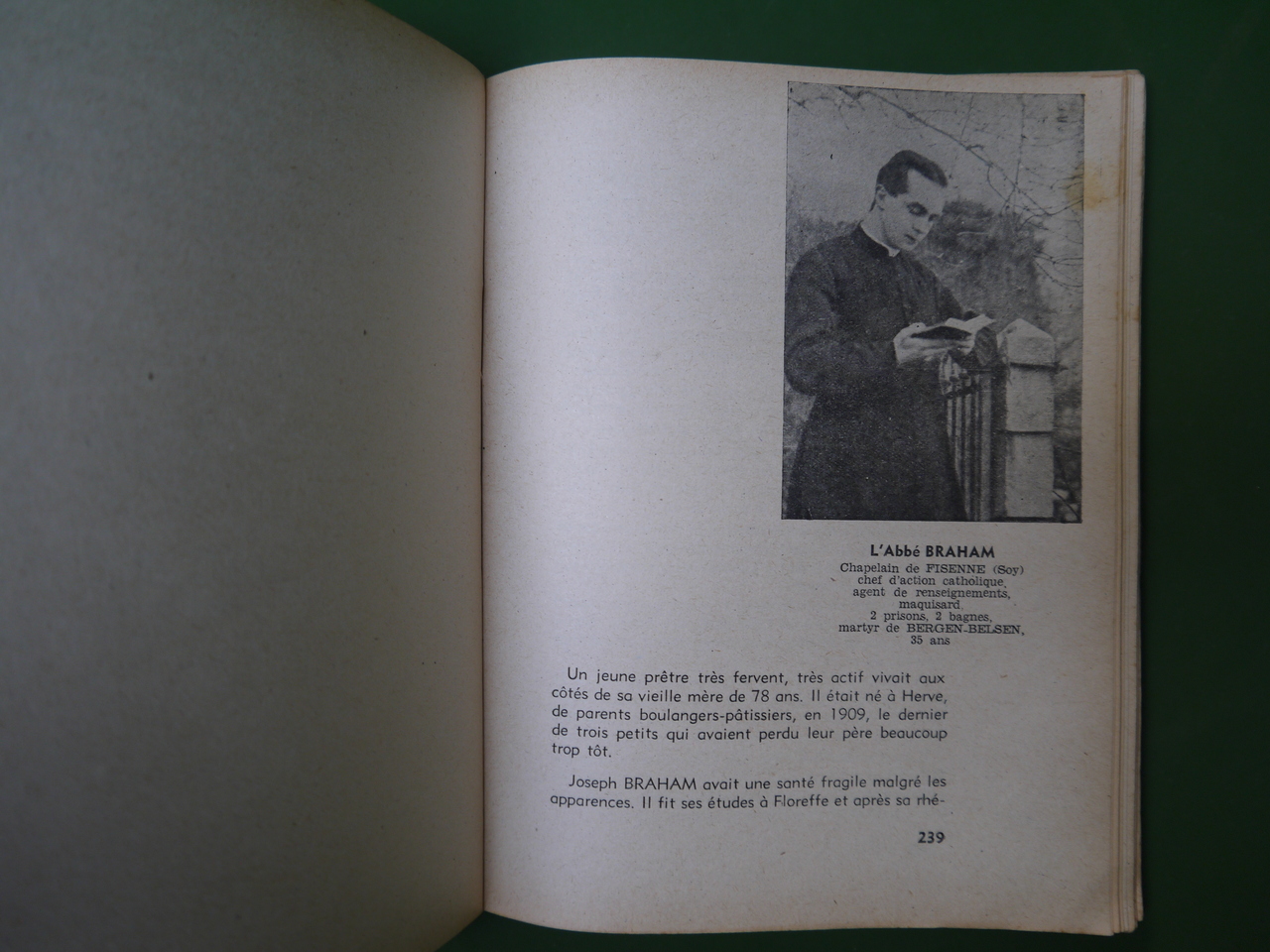 L'Abbé BRAHAM
Chapelain de FISENNE (Soy)
chef d'action catholique,
agent de renseignements,
maquisard,
2 prisons, 2 bagnes,
martyr de BERGEN-BELSEN,
35 ans

Un jeune prêtre très fervent, très actif vivait aux côtés de sa vieille mère de 78 ans. Il était né à Herve, de parents boulangers-pâtissiers, en 1909, le dernier de trois petits qui avaient perdu leur père beaucoup trop tôt.

Joseph BRAHAM avait une santé fragile malgré les apparences. Il fit ses études à Floreffe et après sa rhé-

239